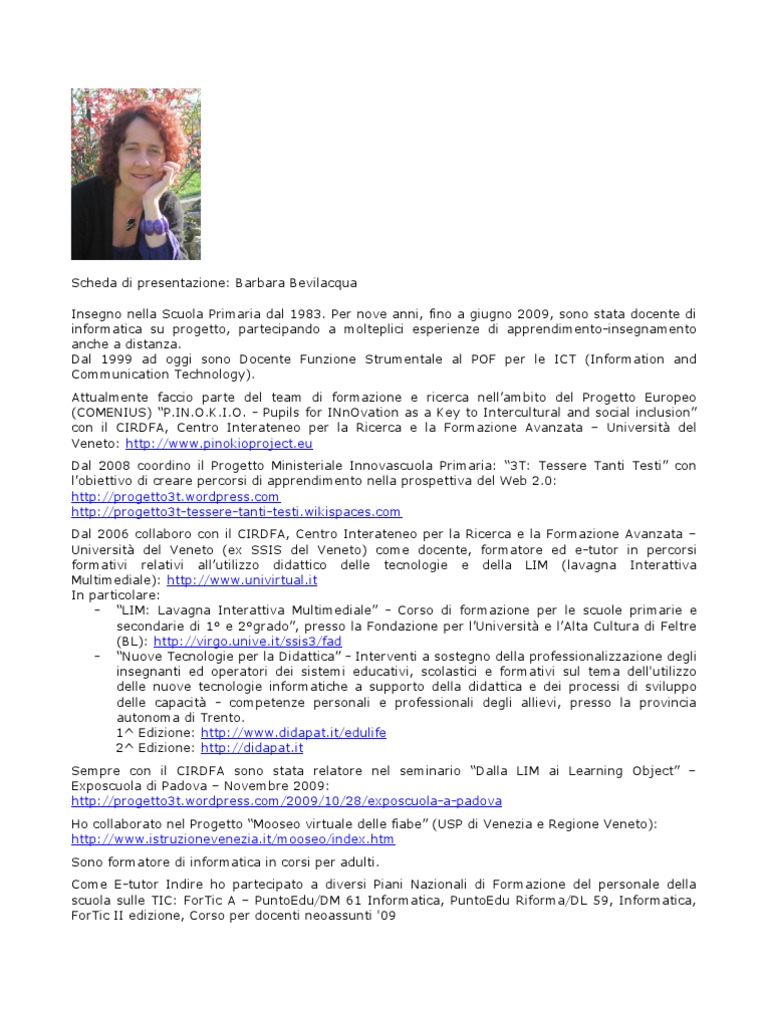 Scheda di presentazione: Barbara Bevilacqua

Insegno nella Scuola Primaria dal 1983. Per nove anni, fino a giugno 2009, sono stata docente di informatica su progetto, partecipando a molteplici esperienze di apprendimento-insegnamento anche a distanza.
Dal 1999 ad oggi sono Docente Funzione Strumentale al POF per le ICT (Information and Communication Technology).

Attualmente faccio parte del team di formazione e ricerca nell'ambito del Progetto Europeo (COMENIUS) "P.IN.O.K.I.O. - Pupils for INnOvation as a Key to Intercultural and social inclusion" con il CIRDFA, Centro Interateneo per la Ricerca e la Formazione Avanzata – Università del Veneto: http://www.pinokioproject.eu

Dal 2008 coordino il Progetto Ministeriale Innovascuola Primaria: "3T: Tessere Tanti Testi" con l'obiettivo di creare percorsi di apprendimento nella prospettiva del Web 2.0:
http://progetto3t.wordpress.com
http://progetto3t-tessere-tanti-testi.wikispaces.com

Dal 2006 collaboro con il CIRDFA, Centro Interateneo per la Ricerca e la Formazione Avanzata – Università del Veneto (ex SSIS del Veneto) come docente, formatore ed e-tutor in percorsi formativi relativi all'utilizzo didattico delle tecnologie e della LIM (lavagna Interattiva Multimediale): http://www.univirtual.it
In particolare:
- "LIM: Lavagna Interattiva Multimediale" - Corso di formazione per le scuole primarie e secondarie di 1° e 2°grado", presso la Fondazione per l'Università e l'Alta Cultura di Feltre (BL): http://virgo.unive.it/ssis3/fad
- "Nuove Tecnologie per la Didattica" - Interventi a sostegno della professionalizzazione degli insegnanti ed operatori dei sistemi educativi, scolastici e formativi sul tema dell'utilizzo delle nuove tecnologie informatiche a supporto della didattica e dei processi di sviluppo delle capacità - competenze personali e professionali degli allievi, presso la provincia autonoma di Trento.
1^ Edizione: http://www.didapat.it/edulife
2^ Edizione: http://didapat.it

Sempre con il CIRDFA sono stata relatore nel seminario "Dalla LIM ai Learning Object" – Exposcuola di Padova – Novembre 2009:
http://progetto3t.wordpress.com/2009/10/28/exposcuola-a-padova

Ho collaborato nel Progetto "Mooseo virtuale delle fiabe" (USP di Venezia e Regione Veneto):
http://www.istruzionevenezia.it/mooseo/index.htm

Sono formatore di informatica in corsi per adulti.

Come E-tutor Indire ho partecipato a diversi Piani Nazionali di Formazione del personale della scuola sulle TIC: ForTic A – PuntoEdu/DM 61 Informatica, PuntoEdu Riforma/DL 59, Informatica, ForTic II edizione, Corso per docenti neoassunti '09